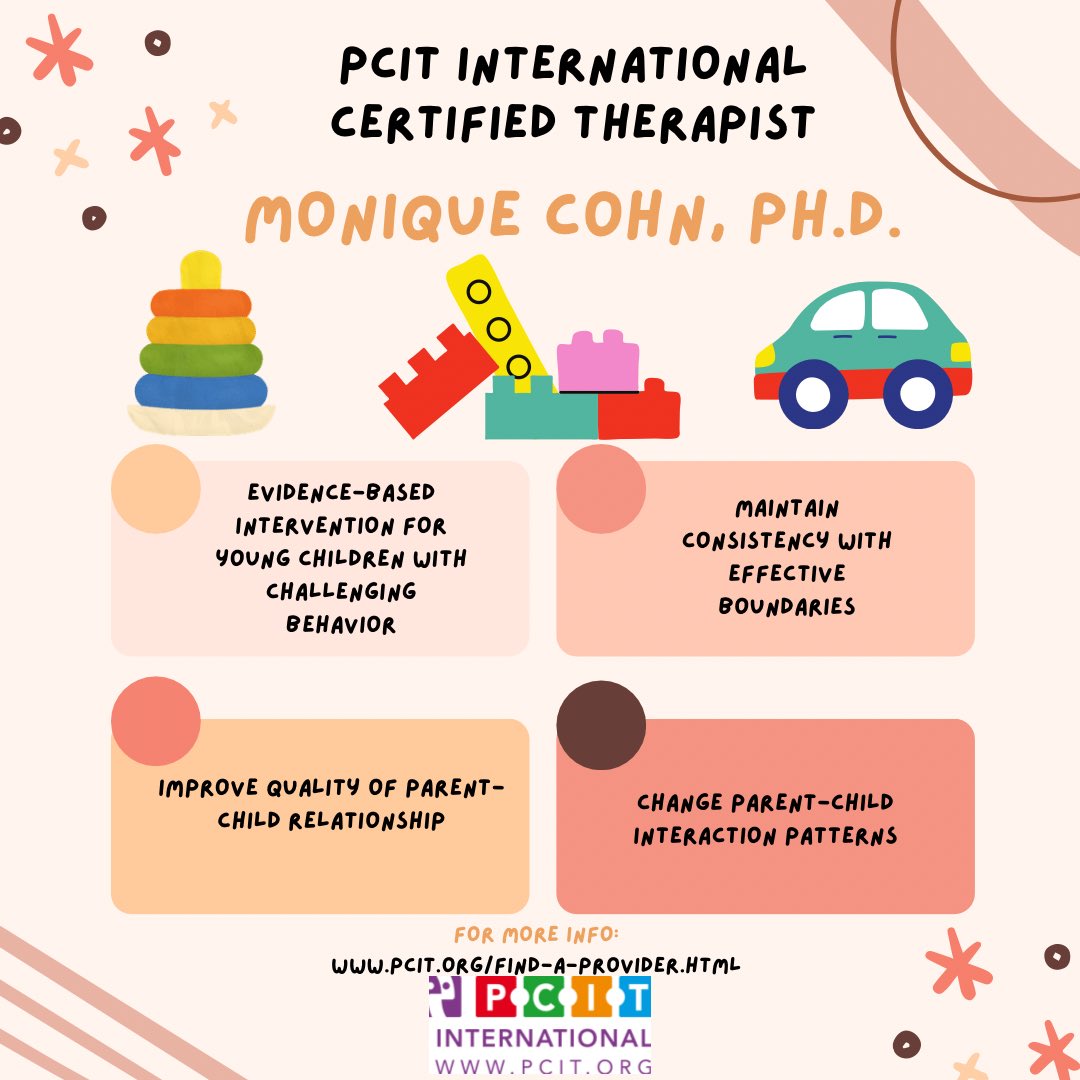 PCIT INTERNATIONAL CERTIFIED THERAPIST

MONIQUE COHN, PH.D.

EVIDENCE-BASED INTERVENTION FOR YOUNG CHILDREN WITH CHALLENGING BEHAVIOR

MAINTAIN CONSISTENCY WITH EFFECTIVE BOUNDARIES

IMPROVE QUALITY OF PARENT-CHILD RELATIONSHIP

CHANGE PARENT-CHILD INTERACTION PATTERNS

FOR MORE INFO:
WWW.PCIT.ORG/FIND-A-PROVIDER.HTML

PCIT
INTERNATIONAL
WWW.PCIT.ORG